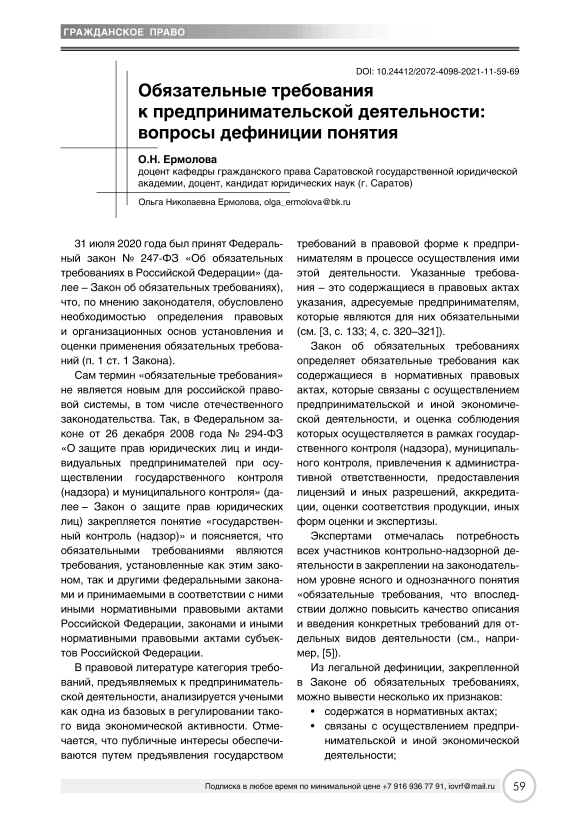 ГРАЖДАНСКОЕ ПРАВО

DOI: 10.24412/2072-4098-2021-11-59-69

Обязательные требования к предпринимательской деятельности: вопросы дефиниции понятия

О.Н. Ермолова
доцент кафедры гражданского права Саратовской государственной юридической академии, доцент, кандидат юридических наук (г. Саратов)

Ольга Николаевна Ермолова, olga_ermolova@bk.ru

31 июля 2020 года был принят Федеральный закон № 247-ФЗ «Об обязательных требованиях в Российской Федерации» (далее – Закон об обязательных требованиях), что, по мнению законодателя, обусловлено необходимостью определения правовых и организационных основ установления и оценки применения обязательных требований (п. 1 ст. 1 Закона).

Сам термин «обязательные требования» не является новым для российской правовой системы, в том числе отечественного законодательства. Так, в Федеральном законе от 26 декабря 2008 года № 294-ФЗ «О защите прав юридических лиц и индивидуальных предпринимателей при осуществлении государственного контроля (надзора) и муниципального контроля» (далее – Закон о защите прав юридических лиц) закрепляется понятие «государственный контроль (надзор)» и поясняется, что обязательными требованиями являются требования, установленные как этим законом, так и другими федеральными законами и принимаемыми в соответствии с ними иными нормативными правовыми актами Российской Федерации, законами и иными нормативными правовыми актами субъектов Российской Федерации.

В правовой литературе категория требований, предъявляемых к предпринимательской деятельности, анализируется учеными как одна из базовых в регулировании такого вида экономической активности. Отмечается, что публичные интересы обеспечиваются путем предъявления государством требований в правовой форме к предпринимателям в процессе осуществления ими этой деятельности. Указанные требования – это содержащиеся в правовых актах указания, адресуемые предпринимателям, которые являются для них обязательными (см. [3, с. 133; 4, с. 320–321]).

Закон об обязательных требованиях определяет обязательные требования как содержащиеся в нормативных правовых актах, которые связаны с осуществлением предпринимательской и иной экономической деятельности, и оценка соблюдения которых осуществляется в рамках государственного контроля (надзора), муниципального контроля, привлечения к административной ответственности, предоставления лицензий и иных разрешений, аккредитации, оценки соответствия продукции, иных форм оценки и экспертизы.

Экспертами отмечалась потребность всех участников контрольно-надзорной деятельности в закреплении на законодательном уровне ясного и однозначного понятия «обязательные требования, что впоследствии должно повысить качество описания и введения конкретных требований для отдельных видов деятельности (см., например, [5]).

Из легальной дефиниции, закрепленной в Законе об обязательных требованиях, можно вывести несколько их признаков:
• содержатся в нормативных актах;
• связаны с осуществлением предпринимательской и иной экономической деятельности;

Подписка в любое время по минимальной цене +7 916 936 77 91, iovrf@mail.ru

59